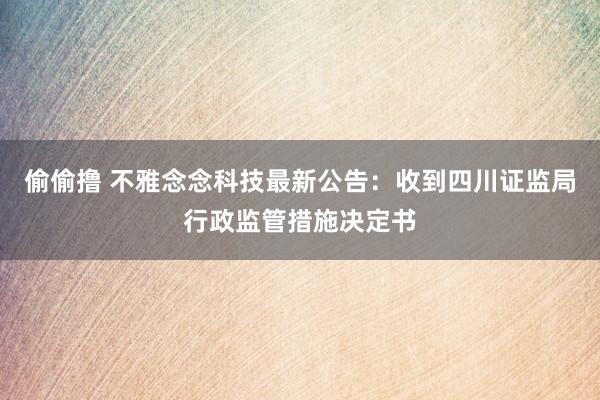 偷偷撸 不雅念念科技最新公告：收到四川证监局行政监管措施决定书